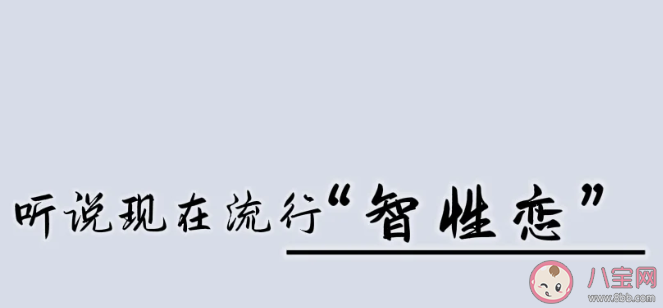 听说现在流行“智性恋”

八宝网
www.8bb.com